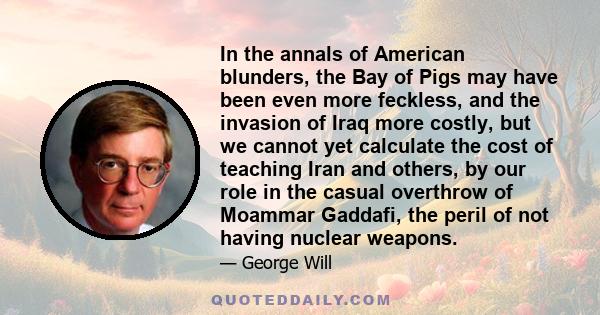 In the annals of American blunders, the Bay of Pigs may have been even more feckless, and the invasion of Iraq more costly, but we cannot yet calculate the cost of teaching Iran and others, by our role in the casual overthrow of Moammar Gaddafi, the peril of not having nuclear weapons.

— George Will

QUOTEDDAILY.COM